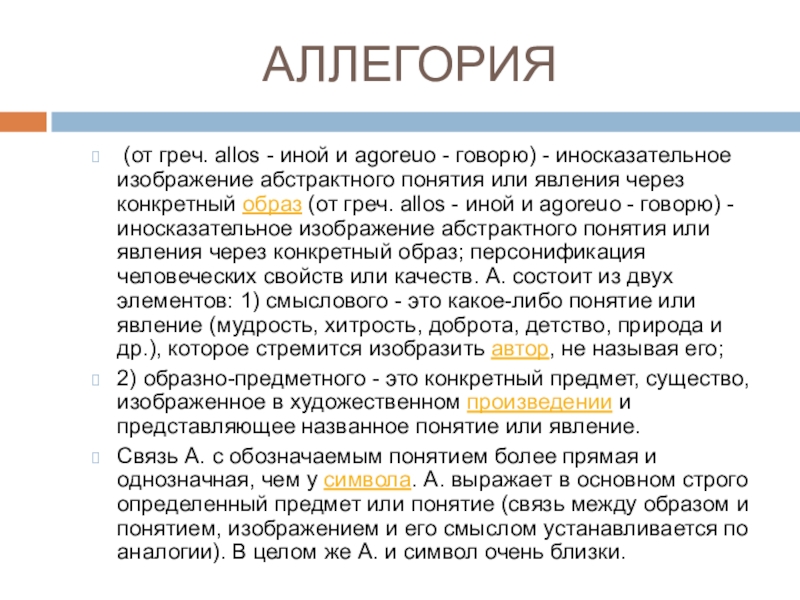 АЛЛЕГОРИЯ

(от греч. allos - иной и agoreuo - говорю) - иносказательное изображение абстрактного понятия или явления через конкретный образ (от греч. allos - иной и agoreuo - говорю) - иносказательное изображение абстрактного понятия или явления через конкретный образ; персонификация человеческих свойств или качеств. А. состоит из двух элементов: 1) смыслового - это какое-либо понятие или явление (мудрость, хитрость, доброта, детство, природа и др.), которое стремится изобразить автор, не называя его;

2) образно-предметного - это конкретный предмет, существо, изображенное в художественном произведении и представляющее названное понятие или явление.

Связь А. с обозначаемым понятием более прямая и однозначная, чем у символа. А. выражает в основном строго определенный предмет или понятие (связь между образом и понятием, изображением и его смыслом устанавливается по аналогии). В целом же А. и символ очень близки.